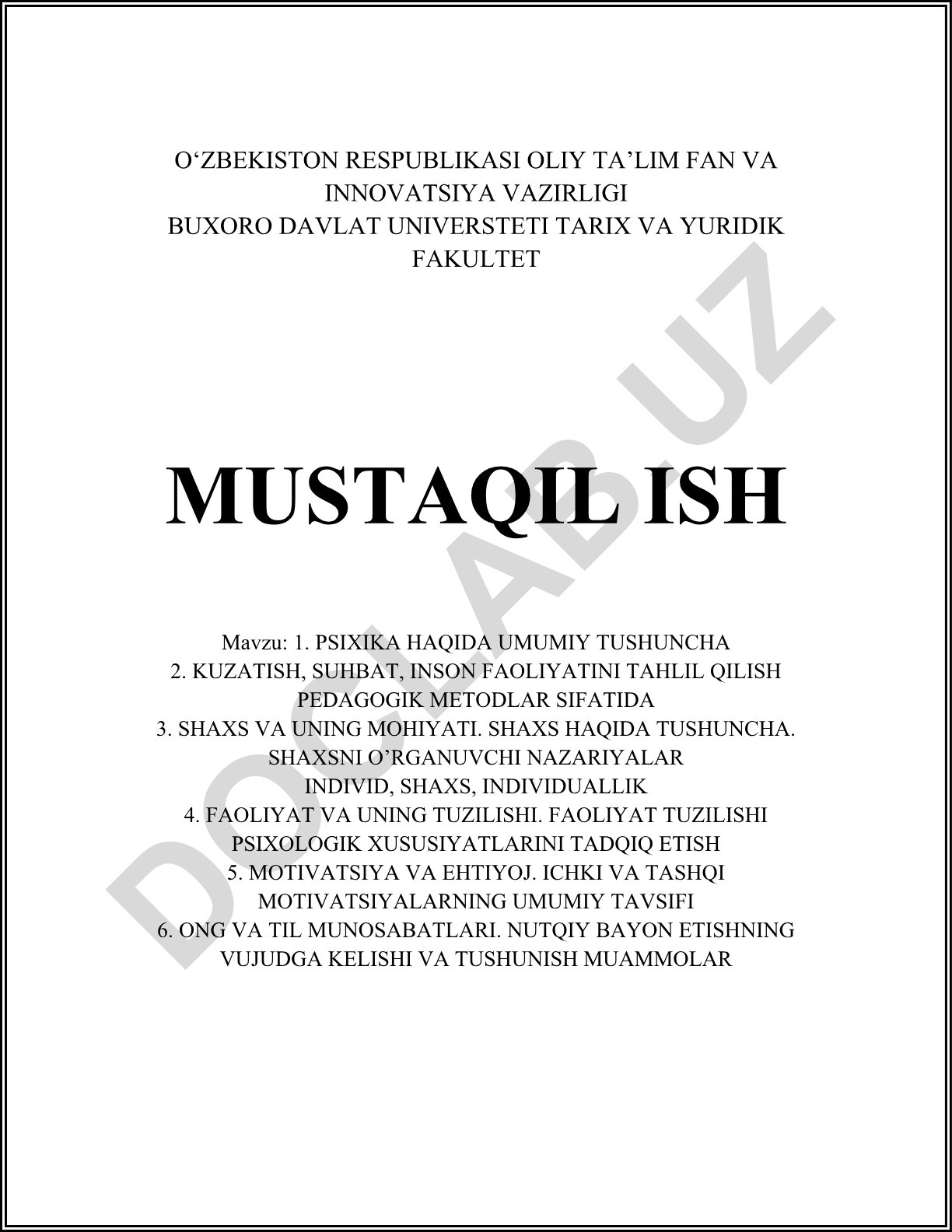 O‘ZBEKISTON RESPUBLIKASI OLIY TA’LIM FAN VA INNOVATSIYA VAZIRLIGI
BUXORO DAVLAT UNIVERSTETI TARIX VA YURIDIK FAKULTET

MUSTAQIL ISH

Mavzu: 1. PSIXIKA HAQIDA UMUMIY TUSHUNCHA
2. KUZATISH, SUHBAT, INSON FAOLIYATINI TAHLIL QILISH PEDAGOGIK METODLAR SIFATIDA
3. SHAXS VA UNING MOHIYATI. SHAXS HAQIDA TUSHUNCHA. SHAXSNI O’RGANUVCHI NAZARIYALAR
INDIVID, SHAXS, INDIVIDUALLIK
4. FAOLIYAT VA UNING TUZILISHI. FAOLIYAT TUZILISHI PSIXOLOGIK XUSUSIYATLARINI TADQIQ ETISH
5. MOTIVATSIYA VA EHTIYOJ. ICHKI VA TASHQI MOTIVATSIYALARNING UMUMIY TAVSIFI
6. ONG VA TIL MUNOSABATLARI. NUTQIY BAYON ETISHNING VUJUDGA KELISHI VA TUSHUNISH MUAMMOLAR

DOCLAB.UZ